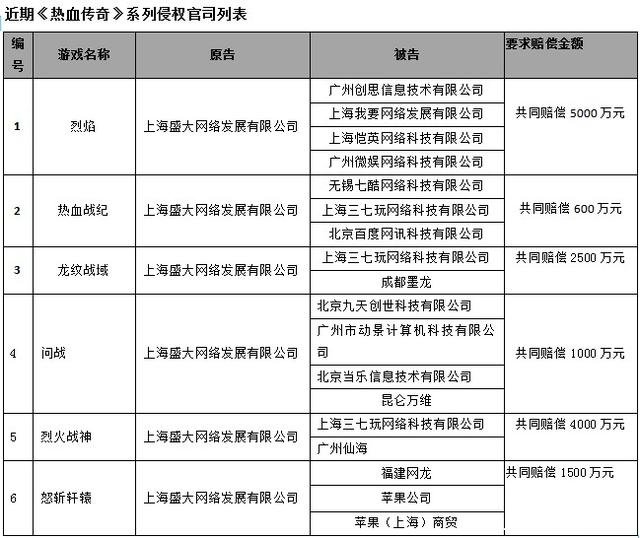 近期《热血传奇》系列侵权官司列表

| 编号 | 游戏名称 | 原告 | 被告 | 要求赔偿金额 |
|---|---|---|---|---|
| 1 | 烈焰 | 上海盛大网络发展有限公司 | 广州创思信息技术有限公司 | 共同赔偿 5000 万元 |
| | | | 上海我要网络发展有限公司 | |
| | | | 上海恺英网络科技有限公司 | |
| | | | 广州微娱网络科技有限公司 | |
| 2 | 热血战纪 | 上海盛大网络发展有限公司 | 无锡七酷网络科技有限公司 | 共同赔偿 600 万元 |
| | | | 上海三七玩网络科技有限公司 | |
| | | | 北京百度网讯科技有限公司 | |
| 3 | 龙纹战域 | 上海盛大网络发展有限公司 | 上海三七玩网络科技有限公司 | 共同赔偿 2500 万元 |
| | | | 成都墨龙 | |
| 4 | 问战 | 上海盛大网络发展有限公司 | 北京九天创世科技有限公司 | 共同赔偿 1000 万元 |
| | | | 广州市动景计算机科技有限公司 | |
| | | | 北京当乐信息技术有限公司 | |
| | | | 昆仑万维 | |
| 5 | 烈火战神 | 上海盛大网络发展有限公司 | 上海三七玩网络科技有限公司 | 共同赔偿 4000 万元 |
| | | | 广州仙海 | |
| 6 | 怒斩轩辕 | 上海盛大网络发展有限公司 | 福建网龙 | 共同赔偿 1500 万元 |
| | | | 苹果公司 | |
| | | | 苹果（上海）商贸 | |